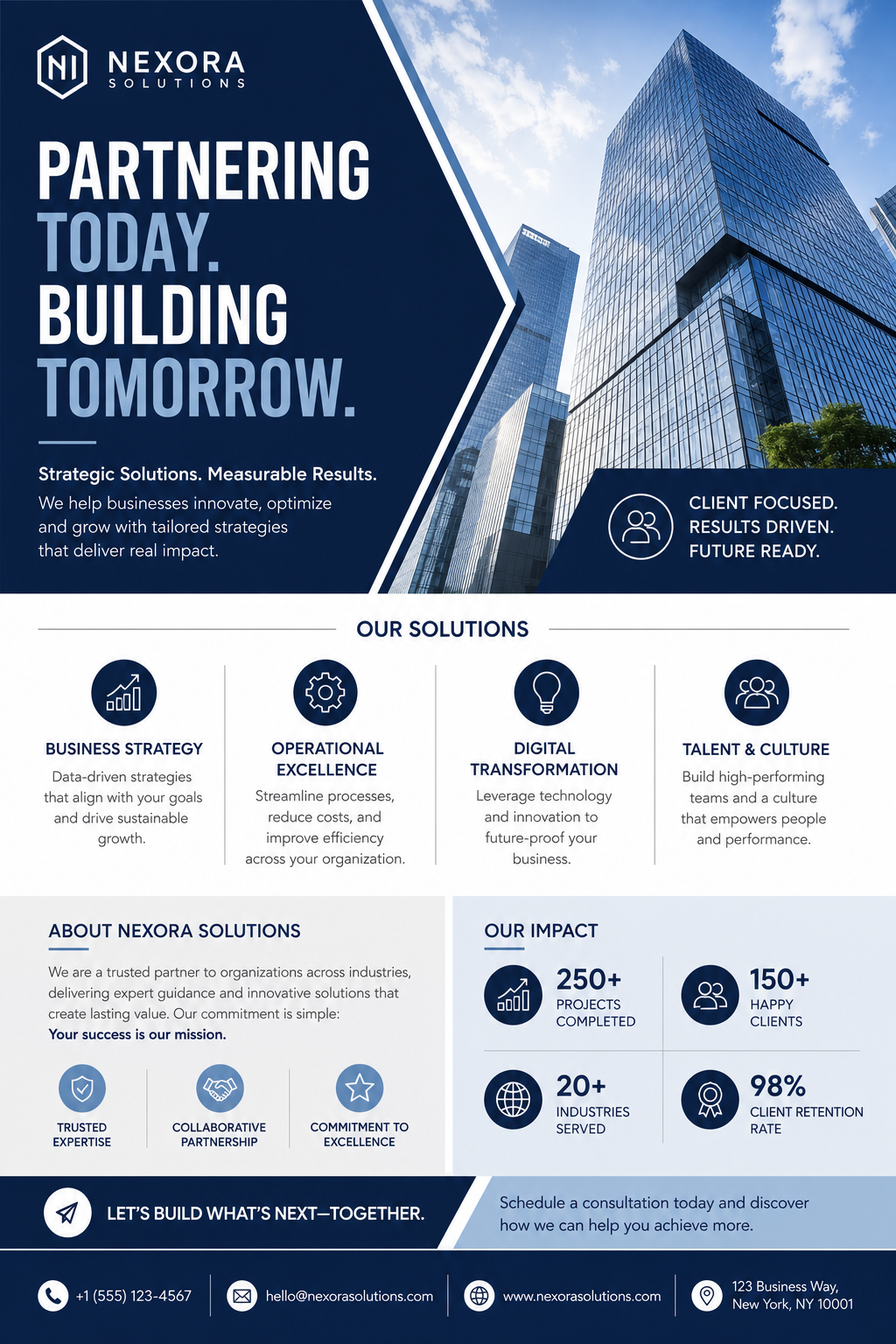 NI NEXORA SOLUTIONS

PARTNERING TODAY. BUILDING TOMORROW.

Strategic Solutions. Measurable Results.

We help businesses innovate, optimize and grow with tailored strategies that deliver real impact.

CLIENT FOCUSED. RESULTS DRIVEN. FUTURE READY.

OUR SOLUTIONS

BUSINESS STRATEGY
Data-driven strategies that align with your goals and drive sustainable growth.

OPERATIONAL EXCELLENCE
Streamline processes, reduce costs, and improve efficiency across your organization.

DIGITAL TRANSFORMATION
Leverage technology and innovation to future-proof your business.

TALENT & CULTURE
Build high-performing teams and a culture that empowers people and performance.

ABOUT NEXORA SOLUTIONS

We are a trusted partner to organizations across industries, delivering expert guidance and innovative solutions that create lasting value. Our commitment is simple:
Your success is our mission.

TRUSTED EXPERTISE

COLLABORATIVE PARTNERSHIP

COMMITMENT TO EXCELLENCE

OUR IMPACT

250+ PROJECTS COMPLETED

150+ HAPPY CLIENTS

20+ INDUSTRIES SERVED

98% CLIENT RETENTION RATE

LET'S BUILD WHAT'S NEXT—TOGETHER.

Schedule a consultation today and discover how we can help you achieve more.

+1 (555) 123-4567

hello@nexorasolutions.com

www.nexorasolutions.com

123 Business Way, New York, NY 10001